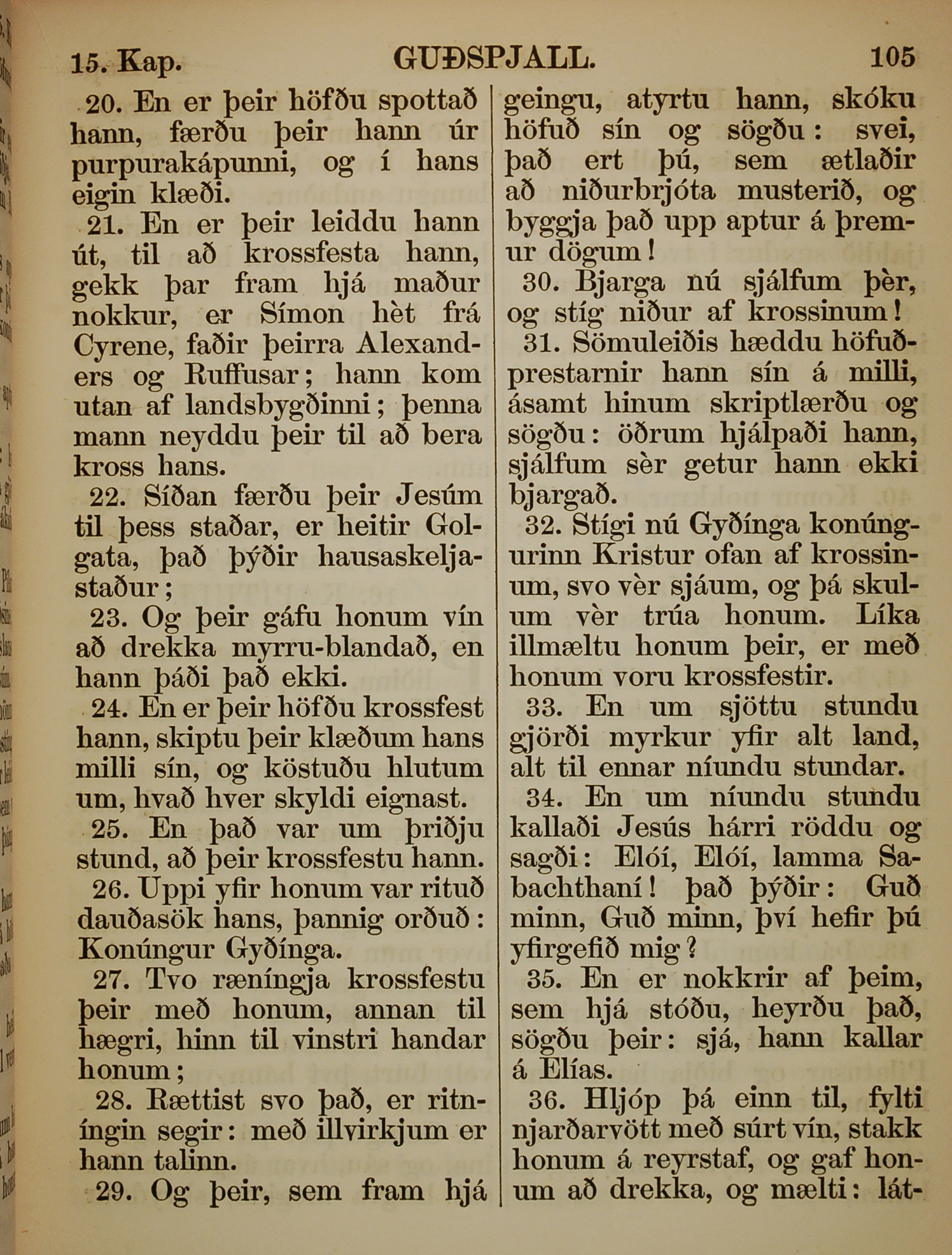 15. Kap. GUÐSPJALL. 105

20. En er þeir höfðu spottað hann, færðu þeir hann úr purpurakápunni, og í hans eigin klæði.

21. En er þeir leiddu hann út, til að krossfesta hann, gekk þar fram hjá maður nokkur, er Símon hèt frá Cyrene, faðir þeirra Alexanders og Ruffusar; hann kom utan af landsbygðinni; þenna mann neyddu þeir til að bera kross hans.

22. Síðan færðu þeir Jesúm til þess staðar, er heitir Golgata, það þýðir hausaskeljastaður;

23. Og þeir gáfu honum vín að drekka myrru-blandað, en hann þáði það ekki.

24. En er þeir höfðu krossfest hann, skiptu þeir klæðum hans milli sín, og köstuðu hlutum um, hvað hver skyldi eignast.

25. En það var um þriðju stund, að þeir krossfestu hann.

26. Uppi yfir honum var rituð dauðasök hans, þannig orðuð: Konúngur Gyðínga.

27. Tvo ræníngja krossfestu þeir með honum, annan til hægri, hinn til vinstri handar honum;

28. Rættist svo það, er ritníngin segir: með illvirkjum er hann talinn.

29. Og þeir, sem fram hjá geingu, atyrtu hann, skóku höfuð sín og sögðu: svei, það ert þú, sem ætlaðir að niðurbrjóta musterið, og byggja það upp aptur á þremur dögum!

30. Bjarga nú sjálfum þèr, og stíg niður af krossinum!

31. Sömuleiðis hæddu höfuðprestarnir hann sín á milli, ásamt hinum skriptlærðu og sögðu: öðrum hjálpaði hann, sjálfum sèr getur hann ekki bjargað.

32. Stígi nú Gyðínga konúngurinn Kristur ofan af krossinum, svo vèr sjáum, og þá skulum vèr trúa honum. Líka illmæltu honum þeir, er með honum voru krossfestir.

33. En um sjöttu stundu gjörði myrkur yfir alt land, alt til ennar níundu stundar.

34. En um níundu stundu kallaði Jesús hárri röddu og sagði: Elóí, Elóí, lamma Sabachthaní! það þýðir: Guð minn, Guð minn, því hefir þú yfirgefið mig?

35. En er nokkrir af þeim, sem hjá stóðu, heyrðu það, sögðu þeir: sjá, hann kallar á Elías.

36. Hljóp þá einn til, fylti njarðarvött með súrt vín, stakk honum á reyrstaf, og gaf honum að drekka, og mælti: lát-